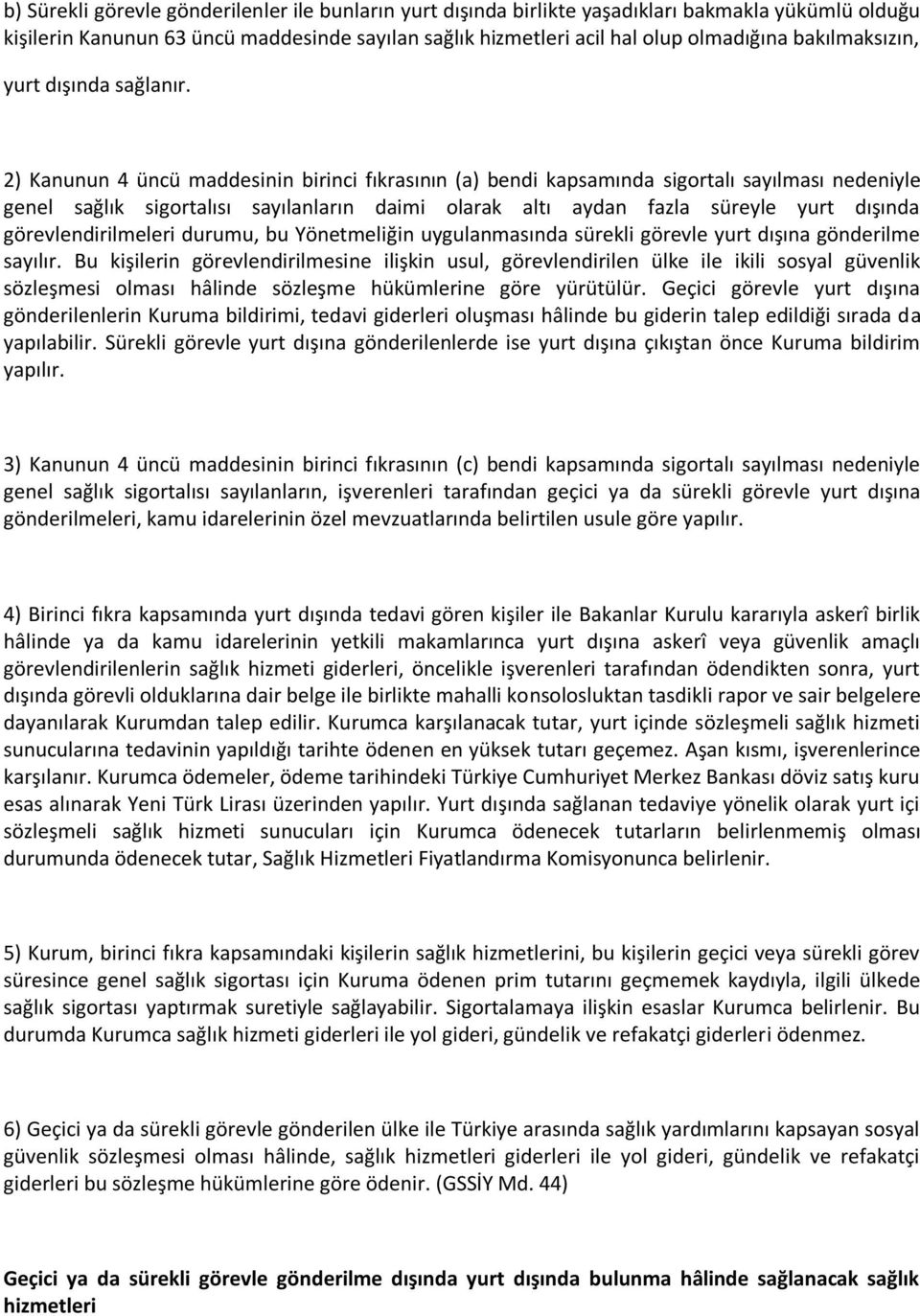 b) Sürekli görevle gönderilenler ile bunların yurt dışında birlikte yaşadıkları bakmakla yükümlü olduğu kişilerin Kanunun 63 üncü maddesinde sayılan sağlık hizmetleri acil hal olup olmadığına bakılmaksızın, yurt dışında sağlanır.

2) Kanunun 4 üncü maddesinin birinci fıkrasının (a) bendi kapsamında sigortalı sayılması nedeniyle genel sağlık sigortalısı sayılanların daimi olarak altı aydan fazla süreyle yurt dışında görevlendirilmeleri durumu, bu Yönetmeliğin uygulanmasında sürekli görevle yurt dışına gönderilme sayılır. Bu kişilerin görevlendirilmesine ilişkin usul, görevlendirilen ülke ile ikili sosyal güvenlik sözleşmesi olması hâlinde sözleşme hükümlerine göre yürütülür. Geçici görevle yurt dışına gönderilenlerin Kuruma bildirimi, tedavi giderleri oluşması hâlinde bu giderin talep edildiği sırada da yapılabilir. Sürekli görevle yurt dışına gönderilenlerde ise yurt dışına çıkıştan önce Kuruma bildirim yapılır.

3) Kanunun 4 üncü maddesinin birinci fıkrasının (c) bendi kapsamında sigortalı sayılması nedeniyle genel sağlık sigortalısı sayılanların, işverenleri tarafından geçici ya da sürekli görevle yurt dışına gönderilmeleri, kamu idarelerinin özel mevzuatlarında belirtilen usule göre yapılır.

4) Birinci fıkra kapsamında yurt dışında tedavi gören kişiler ile Bakanlar Kurulu kararıyla askerî birlik hâlinde ya da kamu idarelerinin yetkili makamlarınca yurt dışına askerî veya güvenlik amaçlı görevlendirilenlerin sağlık hizmeti giderleri, öncelikle işverenleri tarafından ödendikten sonra, yurt dışında görevli olduklarına dair belge ile birlikte mahalli konsolosluktan tasdikli rapor ve sair belgelere dayanılarak Kurumdan talep edilir. Kurumca karşılanacak tutar, yurt içinde sözleşmeli sağlık hizmeti sunucularına tedavinin yapıldığı tarihte ödenen en yüksek tutarı geçemez. Aşan kısmı, işverenlerince karşılanır. Kurumca ödemeler, ödeme tarihindeki Türkiye Cumhuriyet Merkez Bankası döviz satış kuru esas alınarak Yeni Türk Lirası üzerinden yapılır. Yurt dışında sağlanan tedaviye yönelik olarak yurt içi sözleşmeli sağlık hizmeti sunucuları için Kurumca ödenecek tutarların belirlenmemiş olması durumunda ödenecek tutar, Sağlık Hizmetleri Fiyatlandırma Komisyonunca belirlenir.

5) Kurum, birinci fıkra kapsamındaki kişilerin sağlık hizmetlerini, bu kişilerin geçici veya sürekli görev süresince genel sağlık sigortası için Kuruma ödenen prim tutarını geçmemek kaydıyla, ilgili ülkede sağlık sigortası yaptırmak suretiyle sağlayabilir. Sigortalamaya ilişkin esaslar Kurumca belirlenir. Bu durumda Kurumca sağlık hizmeti giderleri ile yol gideri, gündelik ve refakatçi giderleri ödenmez.

6) Geçici ya da sürekli görevle gönderilen ülke ile Türkiye arasında sağlık yardımlarını kapsayan sosyal güvenlik sözleşmesi olması hâlinde, sağlık hizmetleri giderleri ile yol gideri, gündelik ve refakatçi giderleri bu sözleşme hükümlerine göre ödenir. (GSSİY Md. 44)

Geçici ya da sürekli görevle gönderilme dışında yurt dışında bulunma hâlinde sağlanacak sağlık hizmetleri